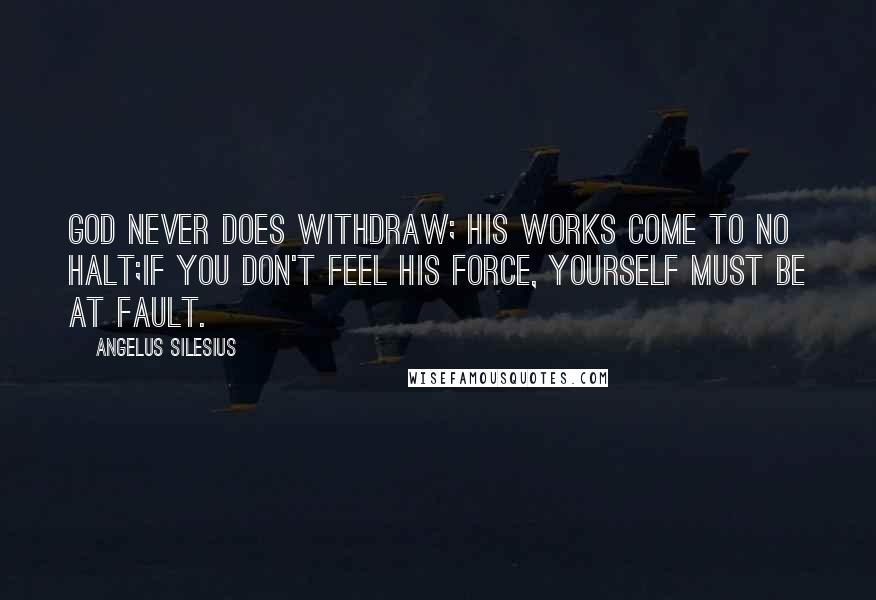 GOD NEVER DOES WITHDRAW; HIS WORKS COME TO NO HALT;IF YOU DON'T FEEL HIS FORCE, YOURSELF MUST BE AT FAULT.

ANGELUS SILESIUS

WISEFAMOUSQUOTES.COM